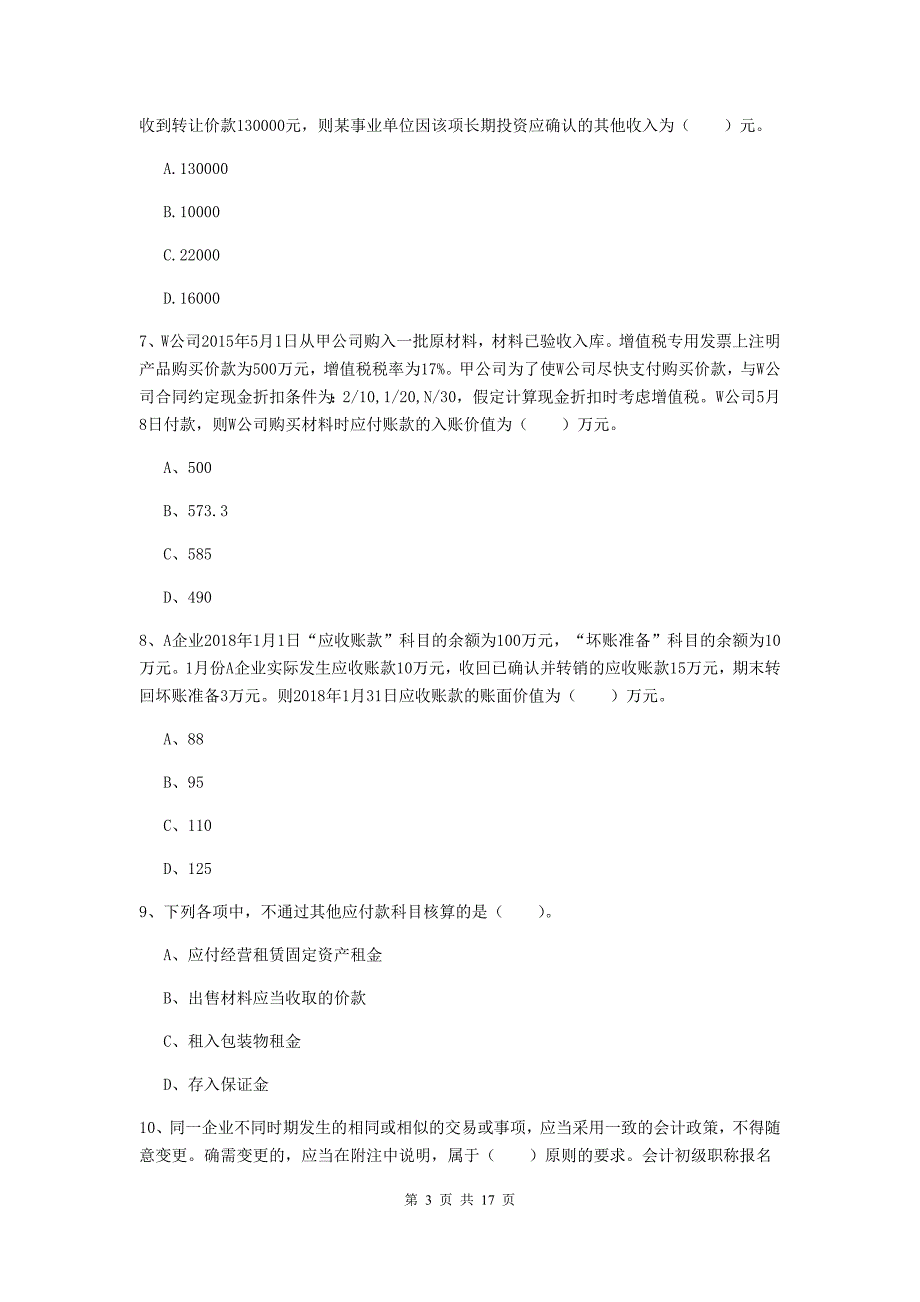 收到转让价款130000元，则某事业单位因该项长期投资应确认的其他收入为（　　）元。

A.130000

B.10000

C.22000

D.16000

7、W公司2015年5月1日从甲公司购入一批原材料，材料已验收入库。增值税专用发票上注明产品购买价款为500万元，增值税税率为17%。甲公司为了使W公司尽快支付购买价款，与W公司合同约定现金折扣条件为：2/10,1/20,N/30，假定计算现金折扣时考虑增值税。W公司5月8日付款，则W公司购买材料时应付账款的入账价值为（　　）万元。

A、500

B、573.3

C、585

D、490

8、A企业2018年1月1日“应收账款”科目的余额为100万元，“坏账准备”科目的余额为10万元。1月份A企业实际发生应收账款10万元，收回已确认并转销的应收账款15万元，期末转回坏账准备3万元。则2018年1月31日应收账款的账面价值为（　　）万元。

A、88

B、95

C、110

D、125

9、下列各项中，不通过其他应付款科目核算的是（　　）。

A、应付经营租赁固定资产租金

B、出售材料应当收取的价款

C、租入包装物租金

D、存入保证金

10、同一企业不同时期发生的相同或相似的交易或事项，应当采用一致的会计政策，不得随意变更。确需变更的，应当在附注中说明，属于（　　）原则的要求。会计初级职称报名

第 3 页 共 17 页